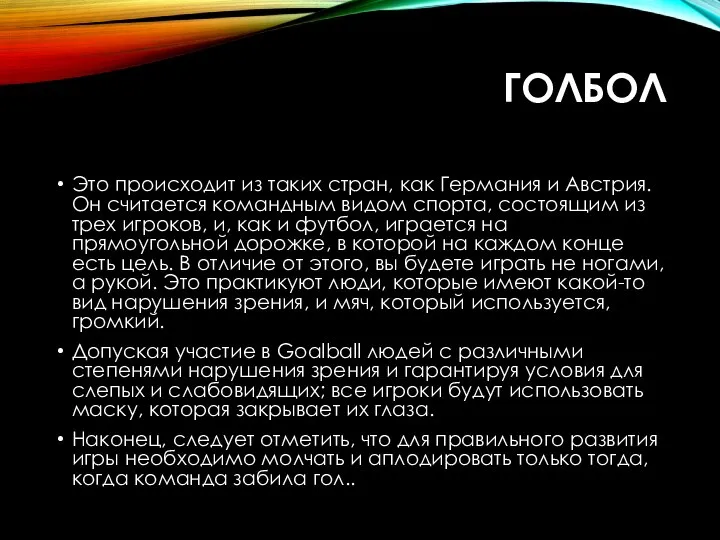 ГОЛБОЛ

• Это происходит из таких стран, как Германия и Австрия. Он считается командным видом спорта, состоящим из трех игроков, и, как и футбол, играется на прямоугольной дорожке, в которой на каждом конце есть цель. В отличие от этого, вы будете играть не ногами, а рукой. Это практикуют люди, которые имеют какой-то вид нарушения зрения, и мяч, который используется, громкий.

• Допуская участие в Goalball людей с различными степенями нарушения зрения и гарантируя условия для слепых и слабовидящих; все игроки будут использовать маску, которая закрывает их глаза.

• Наконец, следует отметить, что для правильного развития игры необходимо молчать и аплодировать только тогда, когда команда забила гол..